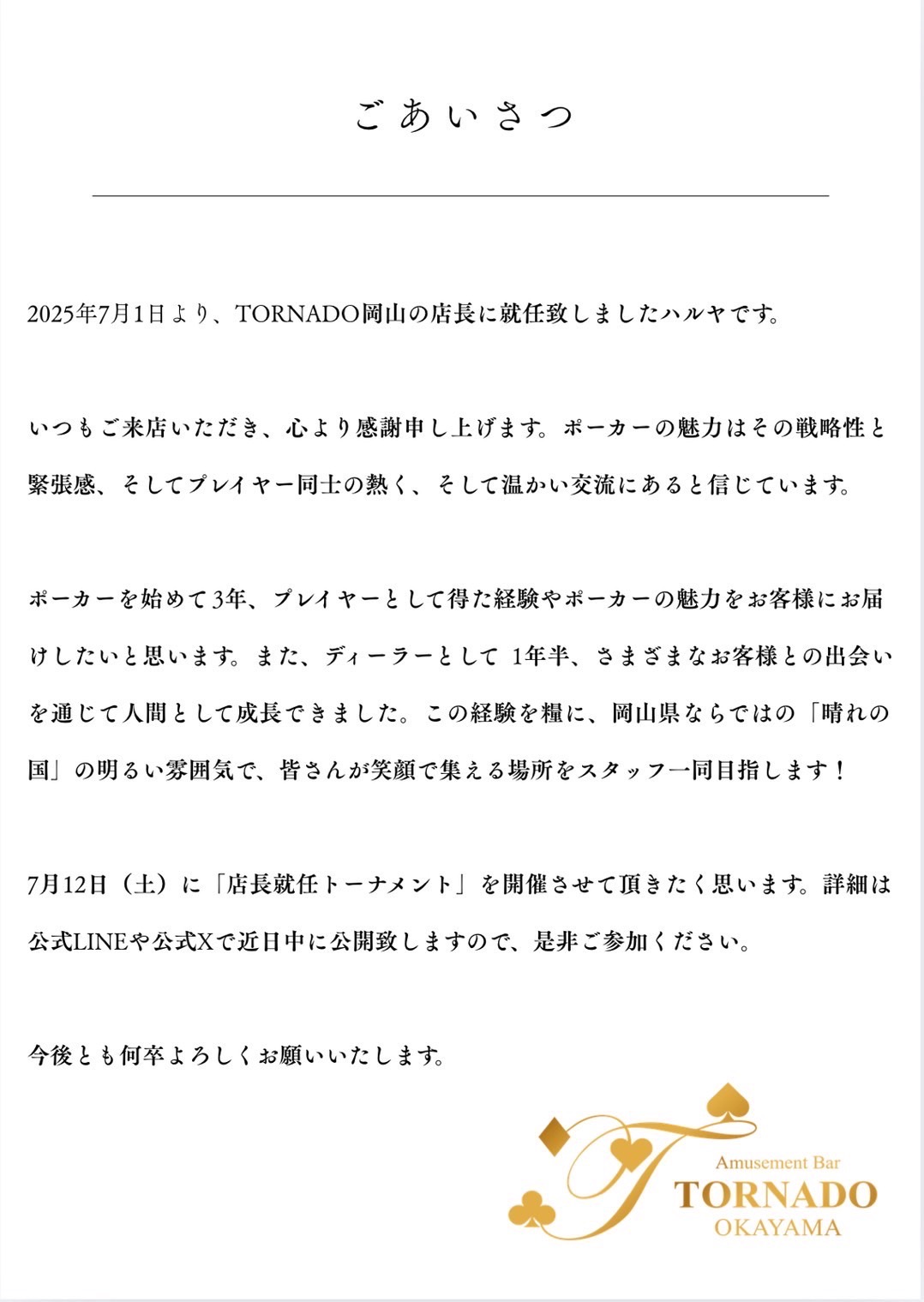 ごあいさつ

2025年7月1日より、TORNADO岡山の店長に就任致しましたハルヤです。

いつもご来店いただき、心より感謝申し上げます。ポーカーの魅力はその戦略性と緊張感、そしてプレイヤー同士の熱く、そして温かい交流にあると信じています。

ポーカーを始めて3年、プレイヤーとして得た経験やポーカーの魅力をお客様にお届けしたいと思います。また、ディーラーとして 1年半、さまざまなお客様との出会いを通じて人間として成長できました。この経験を糧に、岡山県ならではの「晴れの国」の明るい雰囲気で、皆さんが笑顔で集える場所をスタッフ一同目指します！

7月12日（土）に「店長就任トーナメント」を開催させて頂きたく思います。詳細は公式LINEや公式Xで近日中に公開致しますので、是非ご参加ください。

今後とも何卒よろしくお願いいたします。

Amusement Bar
TORNADO
OKAYAMA